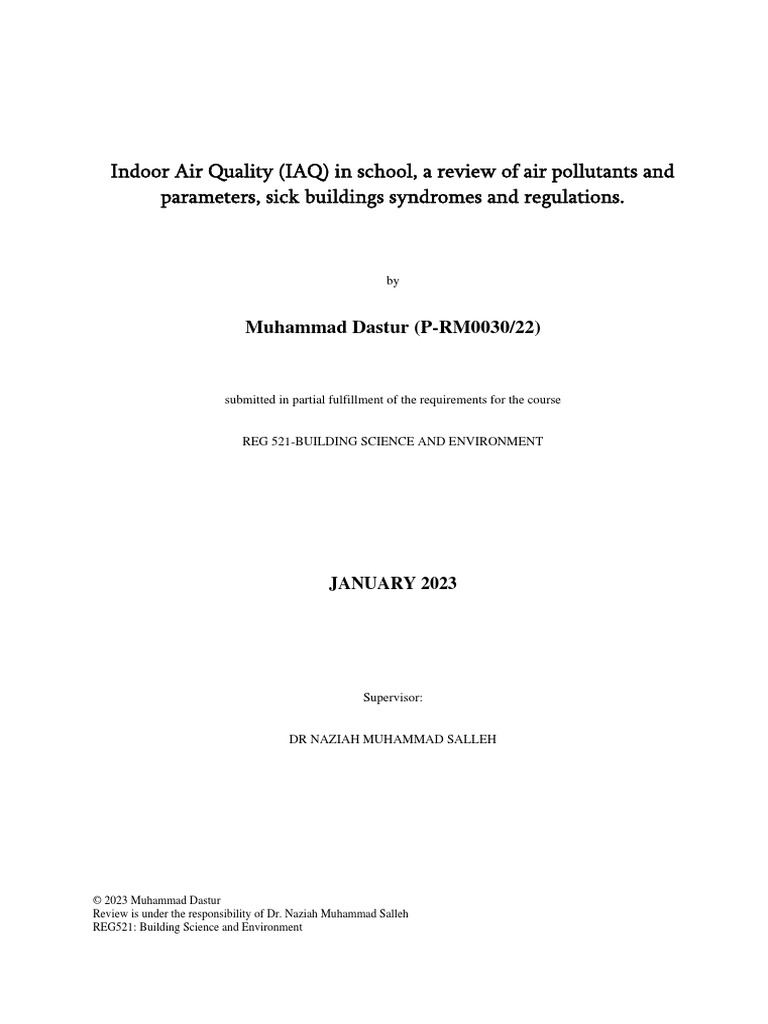 Indoor Air Quality (IAQ) in school, a review of air pollutants and parameters, sick buildings syndromes and regulations.

by

Muhammad Dastur (P-RM0030/22)

submitted in partial fulfillment of the requirements for the course

REG 521-BUILDING SCIENCE AND ENVIRONMENT

JANUARY 2023

Supervisor:

DR NAZIAH MUHAMMAD SALLEH

© 2023 Muhammad Dastur
Review is under the responsibility of Dr. Naziah Muhammad Salleh
REG521: Building Science and Environment